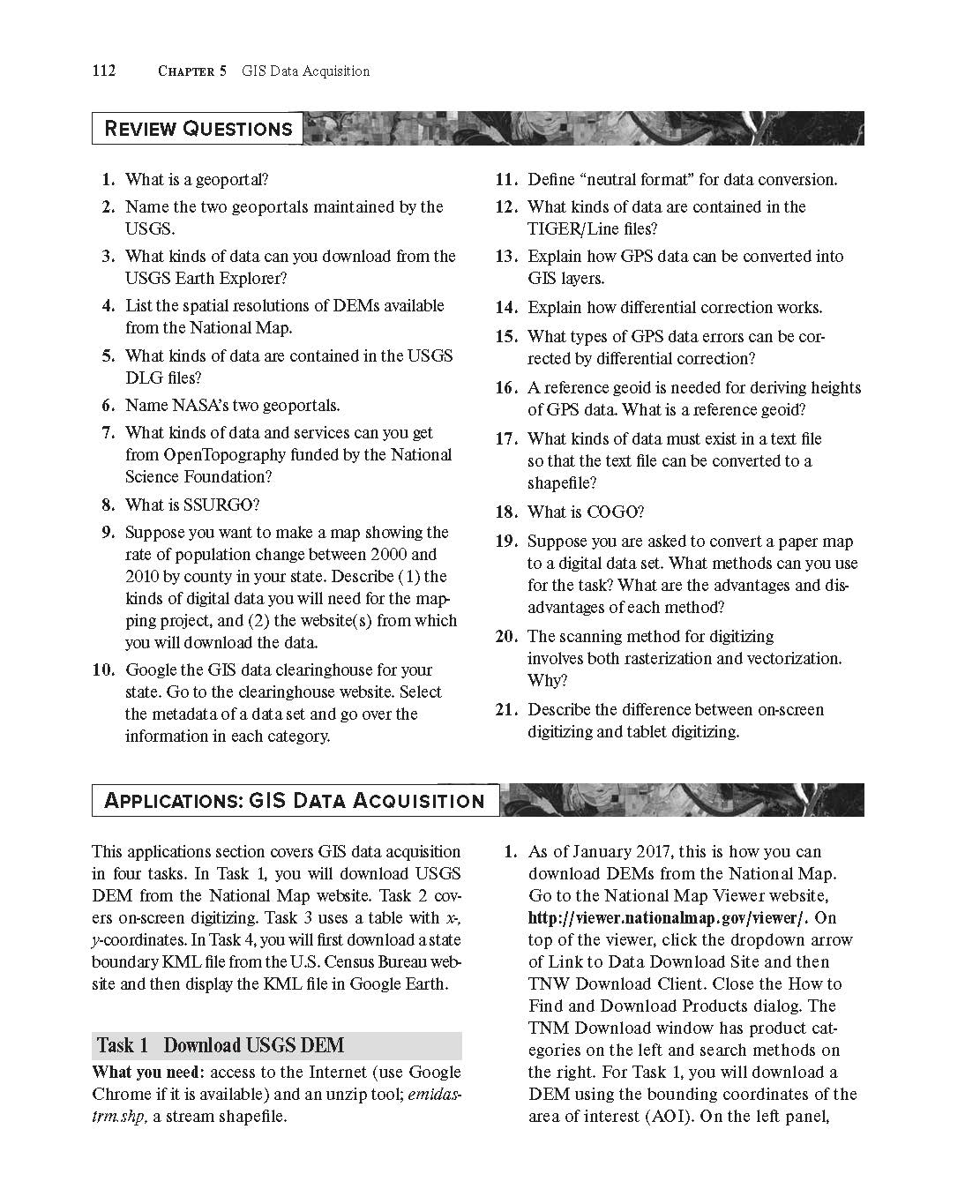 112 CHAPTER 5 GIS Data Acquisition

REVIEW QUESTIONS

1. What is a geoportal?

2. Name the two geoportals maintained by the USGS.

3. What kinds of data can you download from the USGS Earth Explorer?

4. List the spatial resolutions of DEMs available from the National Map.

5. What kinds of data are contained in the USGS DLG files?

6. Name NASA's two geoportals.

7. What kinds of data and services can you get from OpenTopography funded by the National Science Foundation?

8. What is SSURGO?

9. Suppose you want to make a map showing the rate of population change between 2000 and 2010 by county in your state. Describe (1) the kinds of digital data you will need for the mapping project, and (2) the website(s) from which you will download the data.

10. Google the GIS data clearinghouse for your state. Go to the clearinghouse website. Select the metadata of a data set and go over the information in each category.

11. Define "neutral format" for data conversion.

12. What kinds of data are contained in the TIGER/Line files?

13. Explain how GPS data can be converted into GIS layers.

14. Explain how differential correction works.

15. What types of GPS data errors can be corrected by differential correction?

16. A reference geoid is needed for deriving heights of GPS data. What is a reference geoid?

17. What kinds of data must exist in a text file so that the text file can be converted to a shapefile?

18. What is COGO?

19. Suppose you are asked to convert a paper map to a digital data set. What methods can you use for the task? What are the advantages and disadvantages of each method?

20. The scanning method for digitizing involves both rasterization and vectorization. Why?

21. Describe the difference between on-screen digitizing and tablet digitizing.

APPLICATIONS: GIS DATA ACQUISITION

This applications section covers GIS data acquisition in four tasks. In Task 1, you will download USGS DEM from the National Map website. Task 2 covers on-screen digitizing. Task 3 uses a table with x-, y-coordinates. In Task 4, you will first download a state boundary KML file from the U.S. Census Bureau website and then display the KML file in Google Earth.

Task 1 Download USGS DEM

What you need: access to the Internet (use Google Chrome if it is available) and an unzip tool; emidastrm.shp, a stream shapefile.

1. As of January 2017, this is how you can download DEMs from the National Map. Go to the National Map Viewer website, http://viewer.nationalmap.gov/viewer/. On top of the viewer, click the dropdown arrow of Link to Data Download Site and then TNW Download Client. Close the How to Find and Download Products dialog. The TNM Download window has product categories on the left and search methods on the right. For Task 1, you will download a DEM using the bounding coordinates of the area of interest (AOI). On the left panel,